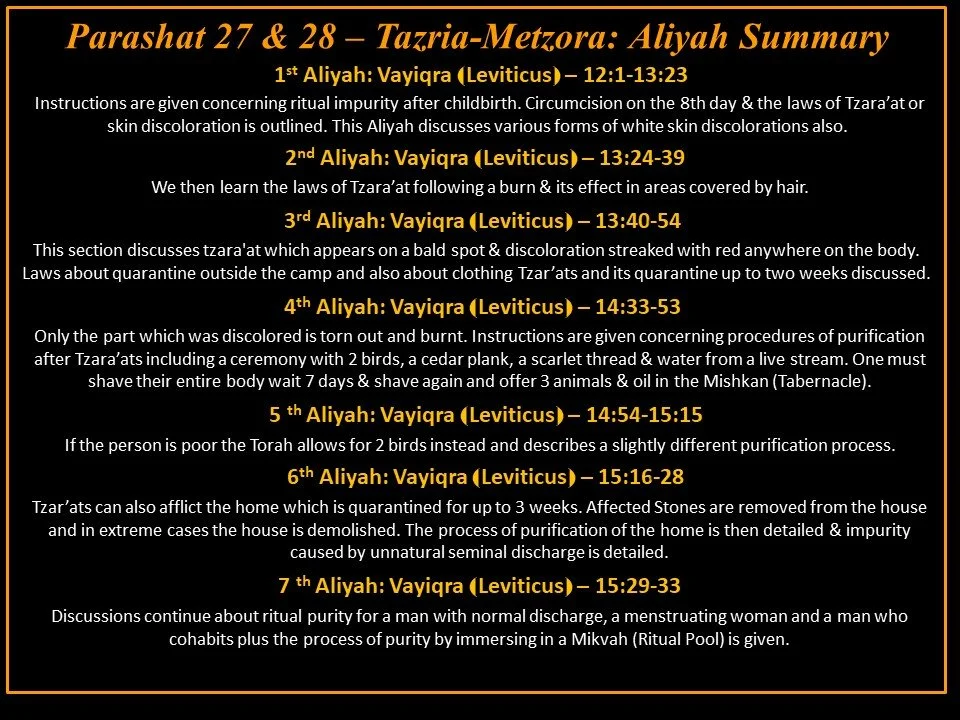 Parashat 27 & 28 – Tazria-Metzora: Aliyah Summary

1st Aliyah: Vayiqra (Leviticus) – 12:1-13:23

Instructions are given concerning ritual impurity after childbirth. Circumcision on the 8th day & the laws of Tzara'at or skin discoloration is outlined. This Aliyah discusses various forms of white skin discolorations also.

2nd Aliyah: Vayiqra (Leviticus) – 13:24-39

We then learn the laws of Tzara'at following a burn & its effect in areas covered by hair.

3rd Aliyah: Vayiqra (Leviticus) – 13:40-54

This section discusses tzara'at which appears on a bald spot & discoloration streaked with red anywhere on the body. Laws about quarantine outside the camp and also about clothing Tzar'ats and its quarantine up to two weeks discussed.

4th Aliyah: Vayiqra (Leviticus) – 14:33-53

Only the part which was discolored is torn out and burnt. Instructions are given concerning procedures of purification after Tzara'ats including a ceremony with 2 birds, a cedar plank, a scarlet thread & water from a live stream. One must shave their entire body wait 7 days & shave again and offer 3 animals & oil in the Mishkan (Tabernacle).

5 th Aliyah: Vayiqra (Leviticus) – 14:54-15:15

If the person is poor the Torah allows for 2 birds instead and describes a slightly different purification process.

6th Aliyah: Vayiqra (Leviticus) – 15:16-28

Tzar'ats can also afflict the home which is quarantined for up to 3 weeks. Affected Stones are removed from the house and in extreme cases the house is demolished. The process of purification of the home is then detailed & impurity caused by unnatural seminal discharge is detailed.

7 th Aliyah: Vayiqra (Leviticus) – 15:29-33

Discussions continue about ritual purity for a man with normal discharge, a menstruating woman and a man who cohabits plus the process of purity by immersing in a Mikvah (Ritual Pool) is given.